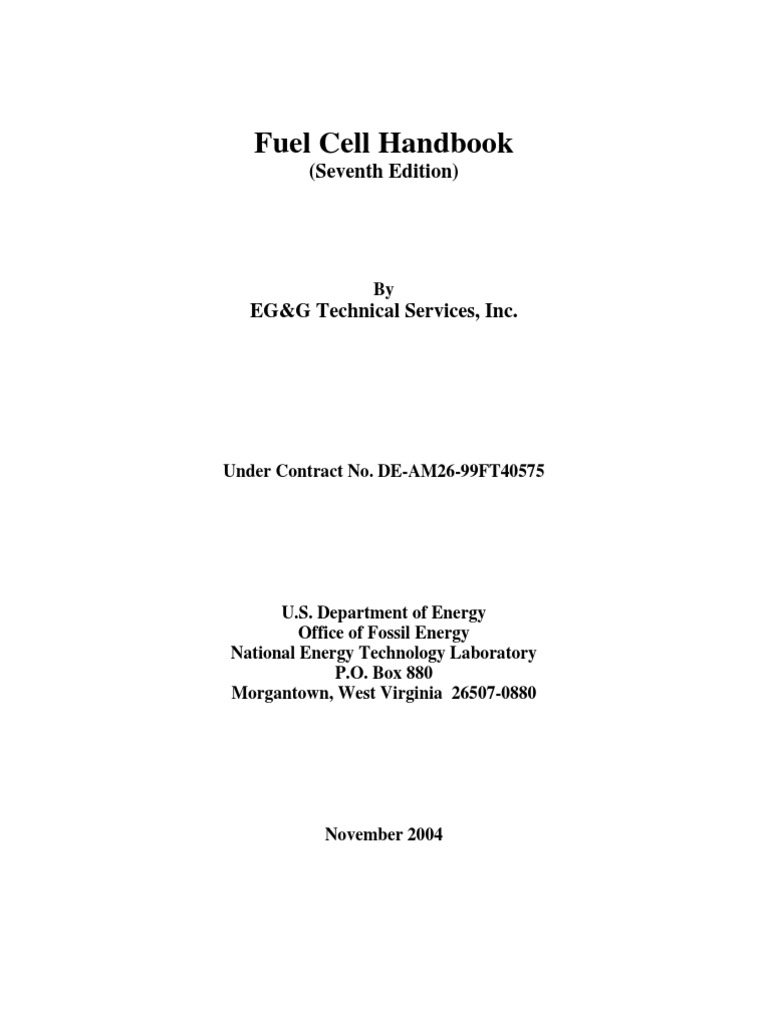 Fuel Cell Handbook
(Seventh Edition)

By
EG&G Technical Services, Inc.

Under Contract No. DE-AM26-99FT40575

U.S. Department of Energy
Office of Fossil Energy
National Energy Technology Laboratory
P.O. Box 880
Morgantown, West Virginia 26507-0880

November 2004